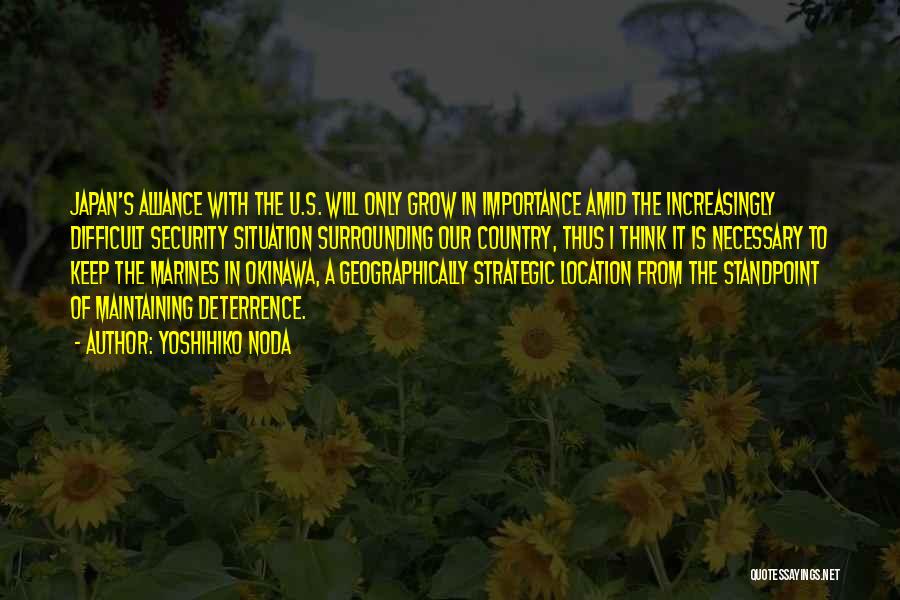 JAPAN'S ALLIANCE WITH THE U.S. WILL ONLY GROW IN IMPORTANCE AMID THE INCREASINGLY DIFFICULT SECURITY SITUATION SURROUNDING OUR COUNTRY, THUS I THINK IT IS NECESSARY TO KEEP THE MARINES IN OKINAWA, A GEOGRAPHICALLY STRATEGIC LOCATION FROM THE STANDPOINT OF MAINTAINING DETERRENCE.

- AUTHOR: YOSHIHIKO NODA

QUOTESSAYINGS.NET